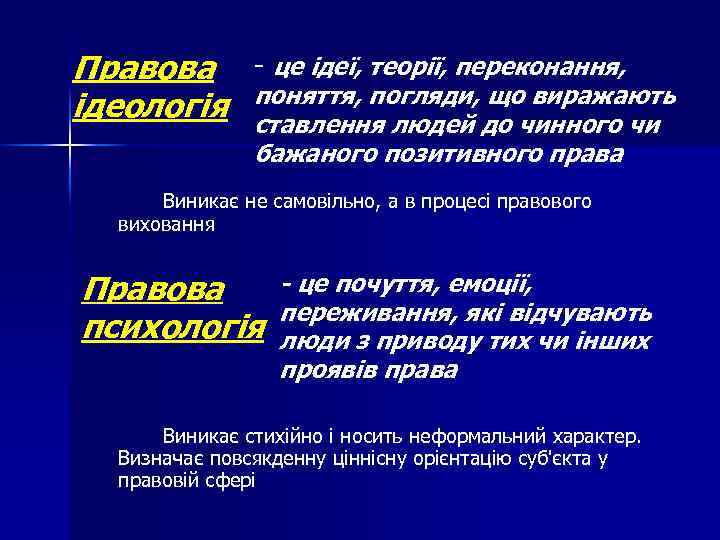 Правова ідеологія

- це ідеї, теорії, переконання, поняття, погляди, що виражають ставлення людей до чинного чи бажаного позитивного права

Виникає не самовільно, а в процесі правового виховання

Правова психологія

- це почуття, емоції, переживання, які відчувають люди з приводу тих чи інших проявів права

Виникає стихійно і носить неформальний характер. Визначає повсякденну ціннісну орієнтацію суб'єкта у правовій сфері